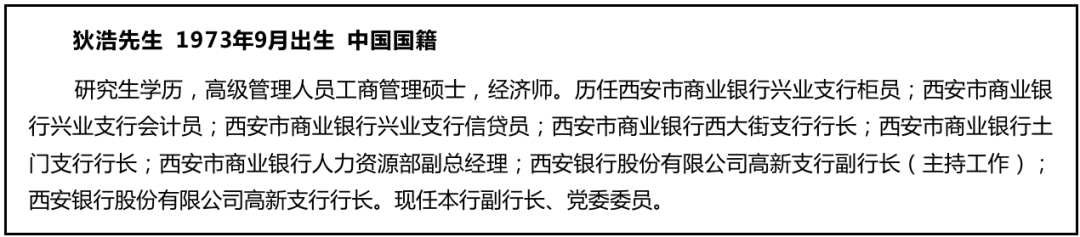 狄浩先生 1973年9月出生 中国国籍

研究生学历，高级管理人员工商管理硕士，经济师。历任西安市商业银行兴业支行柜员；西安市商业银行兴业支行会计员；西安市商业银行兴业支行信贷员；西安市商业银行西大街支行行长；西安市商业银行土门支行行长；西安市商业银行人力资源部副总经理；西安银行股份有限公司高新支行副行长（主持工作）；西安银行股份有限公司高新支行行长。现任本行副行长、党委委员。